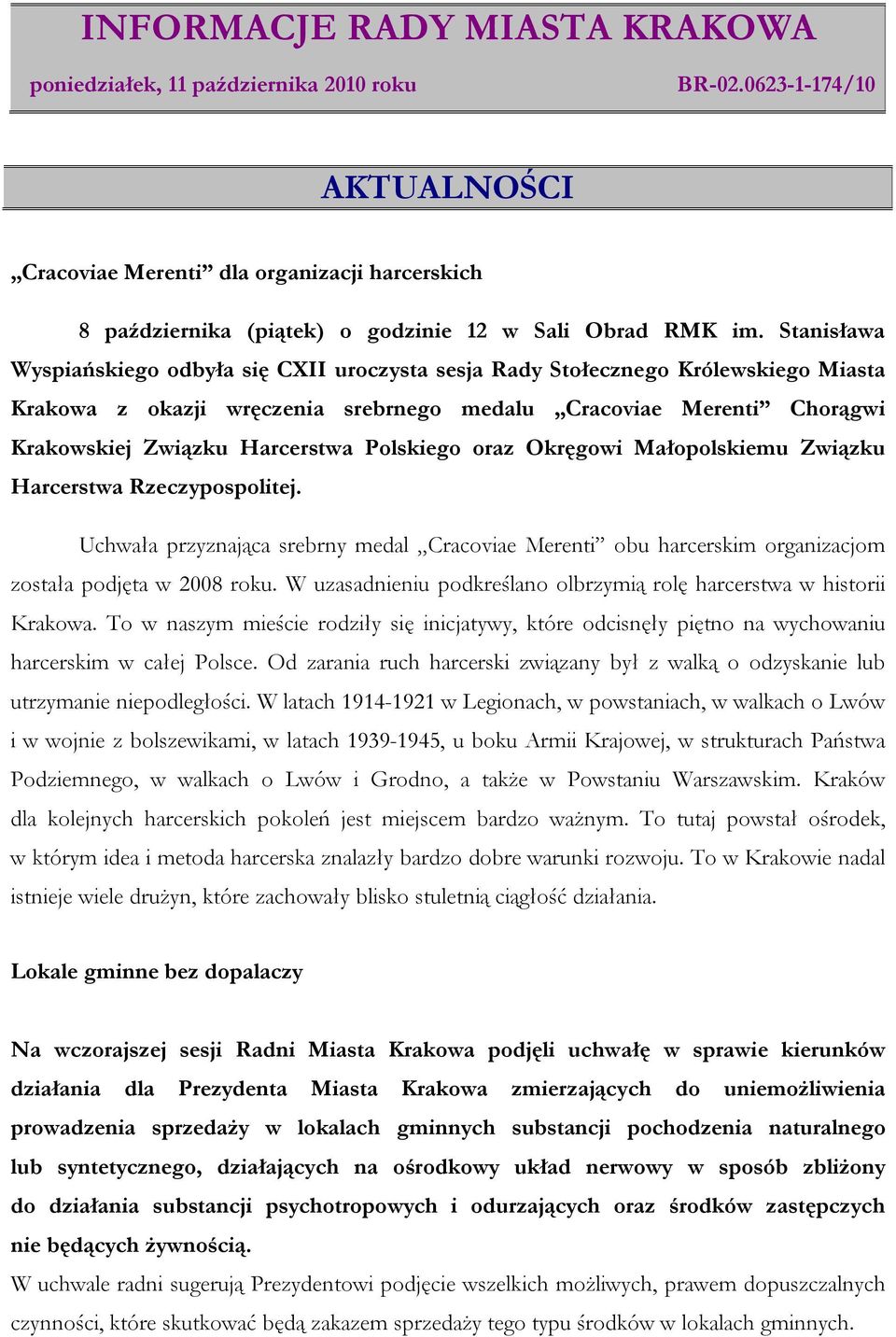 INFORMACJE RADY MIASTA KRAKOWA

poniedziałek, 11 października 2010 roku BR-02.0623-1-174/10

AKTUALNOŚCI

„Cracoviae Merenti” dla organizacji harcerskich

8 października (piątek) o godzinie 12 w Sali Obrad RMK im. Stanisława Wyspiańskiego odbyła się CXII uroczysta sesja Rady Stołecznego Królewskiego Miasta Krakowa z okazji wręczenia srebrnego medalu „Cracoviae Merenti” Chorągwi Krakowskiej Związku Harcerstwa Polskiego oraz Okręgowi Małopolskiemu Związku Harcerstwa Rzeczypospolitej.

Uchwała przyznająca srebrny medal „Cracoviae Merenti” obu harcerskim organizacjom została podjęta w 2008 roku. W uzasadnieniu podkreślano olbrzymią rolę harcerstwa w historii Krakowa. To w naszym mieście rodziły się inicjatywy, które odcisnęły piętno na wychowaniu harcerskim w całej Polsce. Od zarania ruch harcerski związany był z walką o odzyskanie lub utrzymanie niepodległości. W latach 1914-1921 w Legionach, w powstaniach, w walkach o Lwów i w wojnie z bolszewikami, w latach 1939-1945, u boku Armii Krajowej, w strukturach Państwa Podziemnego, w walkach o Lwów i Grodno, a także w Powstaniu Warszawskim. Kraków dla kolejnych harcerskich pokoleń jest miejscem bardzo ważnym. To tutaj powstał ośrodek, w którym idea i metoda harcerska znalazły bardzo dobre warunki rozwoju. To w Krakowie nadal istnieje wiele drużyn, które zachowały blisko stuletnią ciągłość działania.

Lokale gminne bez dopalaczy

Na wczorajszej sesji Radni Miasta Krakowa podjęli uchwałę w sprawie kierunków działania dla Prezydenta Miasta Krakowa zmierzających do uniemożliwienia prowadzenia sprzedaży w lokalach gminnych substancji pochodzenia naturalnego lub syntetycznego, działających na ośrodkowy układ nerwowy w sposób zbliżony do działania substancji psychotropowych i odurzających oraz środków zastępczych nie będących żywnością.
W uchwale radni sugerują Prezydentowi podjęcie wszelkich możliwych, prawem dopuszczalnych czynności, które skutkować będą zakazem sprzedaży tego typu środków w lokalach gminnych.